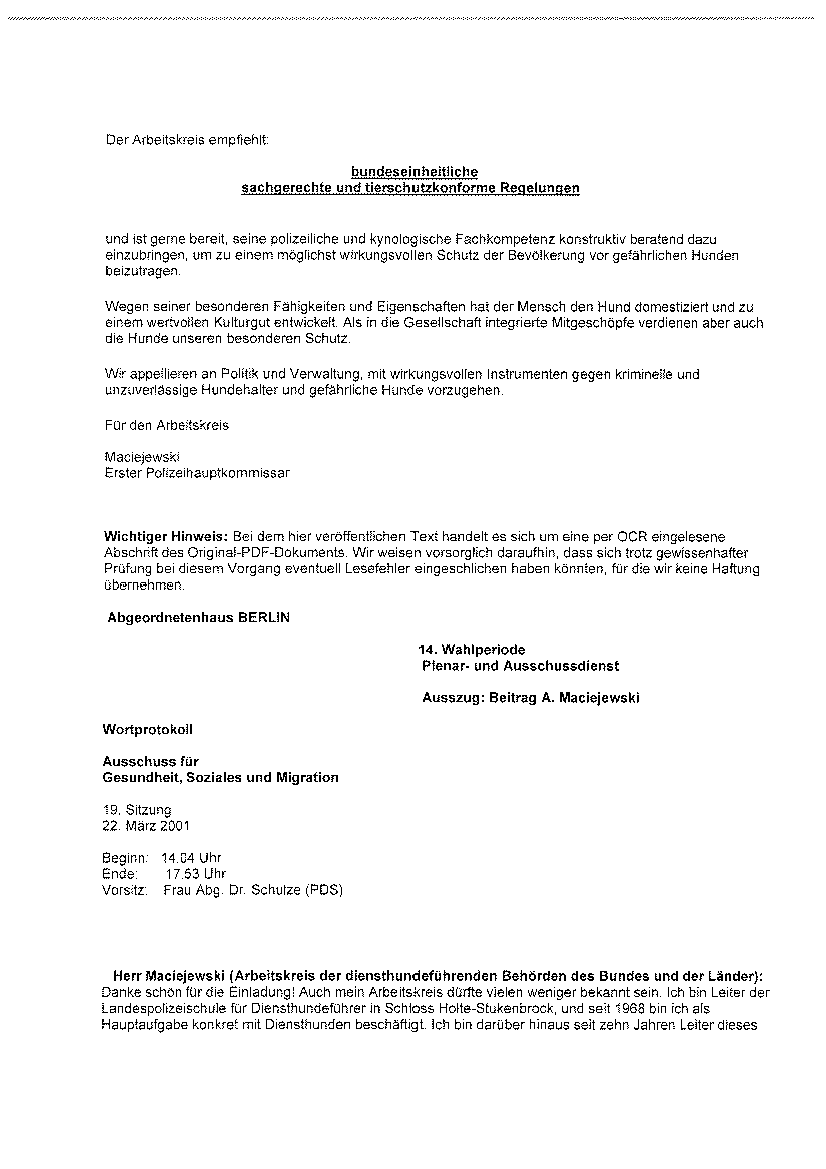 Der Arbeitskreis empfiehlt:

bundeseinheitliche
sachgerechte und tierschutzkonforme Regelungen

und ist gerne bereit, seine polizeiliche und kynologische Fachkompetenz konstruktiv beratend dazu einzubringen, um zu einem möglichst wirkungsvollen Schutz der Bevölkerung vor gefährlichen Hunden beizutragen.

Wegen seiner besonderen Fähigkeiten und Eigenschaften hat der Mensch den Hund domestiziert und zu einem wertvollen Kulturgut entwickelt. Als in die Gesellschaft integrierte Mitgeschöpfe verdienen aber auch die Hunde unseren besonderen Schutz.

Wir appellieren an Politik und Verwaltung, mit wirkungsvollen Instrumenten gegen kriminelle und unzuverlässige Hundehalter und gefährliche Hunde vorzugehen.

Für den Arbeitskreis

Maciejewski
Erster Polizeihauptkommissar

Wichtiger Hinweis: Bei dem hier veröffentlichen Text handelt es sich um eine per OCR eingelesene Abschrift des Original-PDF-Dokuments. Wir weisen vorsorglich daraufhin, dass sich trotz gewissenhafter Prüfung bei diesem Vorgang eventuell Lesefehler eingeschlichen haben könnten, für die wir keine Haftung übernehmen.

Abgeordnetenhaus BERLIN

14. Wahlperiode
Plenar- und Ausschussdienst

Ausszug: Beitrag A. Maciejewski

Wortprotokoll

Ausschuss für
Gesundheit, Soziales und Migration

19. Sitzung
22. März 2001

Beginn: 14.04 Uhr
Ende: 17.53 Uhr
Vorsitz: Frau Abg. Dr. Schulze (PDS)

Herr Maciejewski (Arbeitskreis der diensthundeführenden Behörden des Bundes und der Länder): Danke schön für die Einladung! Auch mein Arbeitskreis dürfte vielen weniger bekannt sein. Ich bin Leiter der Landespolizeischule für Diensthundeführer in Schloss Holte-Stukenbrock, und seit 1968 bin ich als Hauptaufgabe konkret mit Diensthunden beschäftigt. Ich bin darüber hinaus seit zehn Jahren Leiter dieses